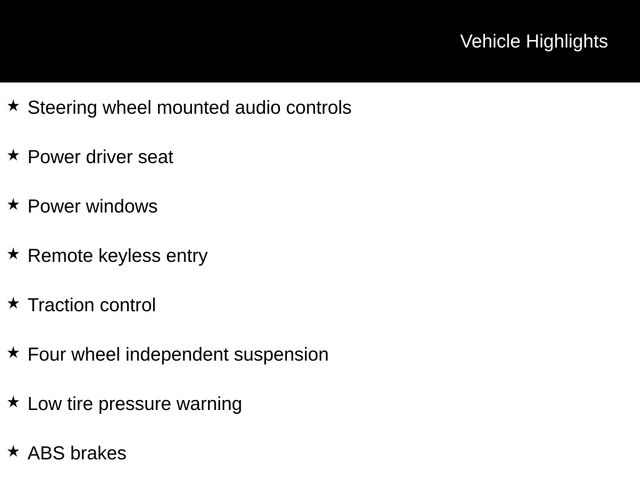 Vehicle Highlights

★ Steering wheel mounted audio controls

★ Power driver seat

★ Power windows

★ Remote keyless entry

★ Traction control

★ Four wheel independent suspension

★ Low tire pressure warning

★ ABS brakes